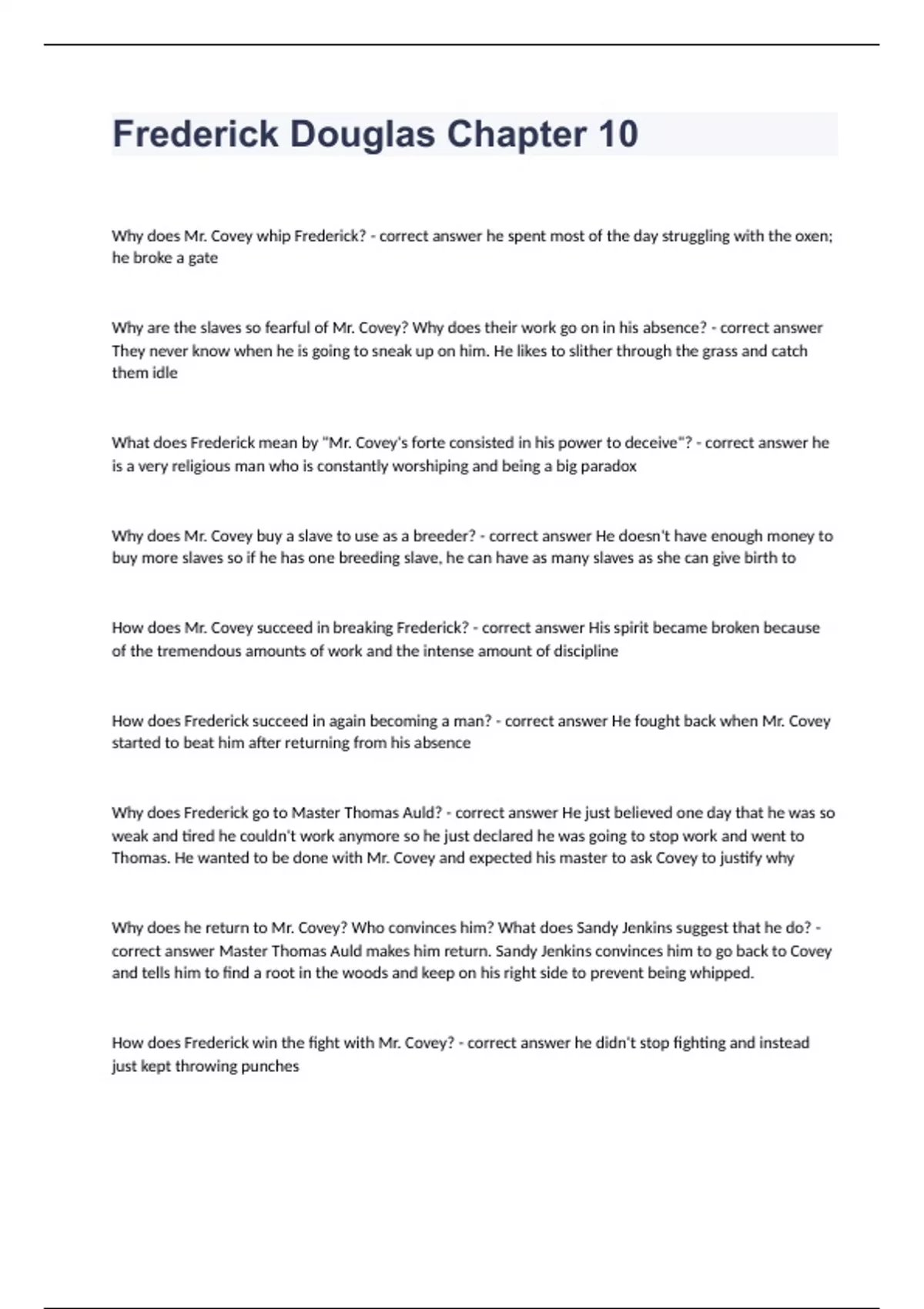 Frederick Douglas Chapter 10

Why does Mr. Covey whip Frederick? - correct answer he spent most of the day struggling with the oxen; he broke a gate

Why are the slaves so fearful of Mr. Covey? Why does their work go on in his absence? - correct answer They never know when he is going to sneak up on him. He likes to slither through the grass and catch them idle

What does Frederick mean by "Mr. Covey's forte consisted in his power to deceive"? - correct answer he is a very religious man who is constantly worshiping and being a big paradox

Why does Mr. Covey buy a slave to use as a breeder? - correct answer He doesn't have enough money to buy more slaves so if he has one breeding slave, he can have as many slaves as she can give birth to

How does Mr. Covey succeed in breaking Frederick? - correct answer His spirit became broken because of the tremendous amounts of work and the intense amount of discipline

How does Frederick succeed in again becoming a man? - correct answer He fought back when Mr. Covey started to beat him after returning from his absence

Why does Frederick go to Master Thomas Auld? - correct answer He just believed one day that he was so weak and tired he couldn't work anymore so he just declared he was going to stop work and went to Thomas. He wanted to be done with Mr. Covey and expected his master to ask Covey to justify why

Why does he return to Mr. Covey? Who convinces him? What does Sandy Jenkins suggest that he do? - correct answer Master Thomas Auld makes him return. Sandy Jenkins convinces him to go back to Covey and tells him to find a root in the woods and keep on his right side to prevent being whipped.

How does Frederick win the fight with Mr. Covey? - correct answer he didn't stop fighting and instead just kept throwing punches